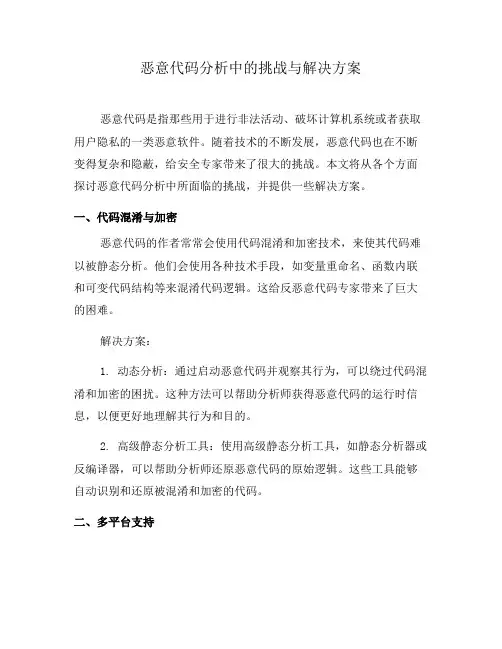 恶意代码分析中的挑战与解决方案

恶意代码是指那些用于进行非法活动、破坏计算机系统或者获取用户隐私的一类恶意软件。随着技术的不断发展，恶意代码也在不断变得复杂和隐蔽，给安全专家带来了很大的挑战。本文将从各个方面探讨恶意代码分析中所面临的挑战，并提供一些解决方案。

一、代码混淆与加密

恶意代码的作者常常会使用代码混淆和加密技术，来使其代码难以被静态分析。他们会使用各种技术手段，如变量重命名、函数内联和可变代码结构等来混淆代码逻辑。这给反恶意代码专家带来了巨大的困难。

解决方案：

1. 动态分析：通过启动恶意代码并观察其行为，可以绕过代码混淆和加密的困扰。这种方法可以帮助分析师获得恶意代码的运行时信息，以便更好地理解其行为和目的。

2. 高级静态分析工具：使用高级静态分析工具，如静态分析器或反编译器，可以帮助分析师还原恶意代码的原始逻辑。这些工具能够自动识别和还原被混淆和加密的代码。

二、多平台支持